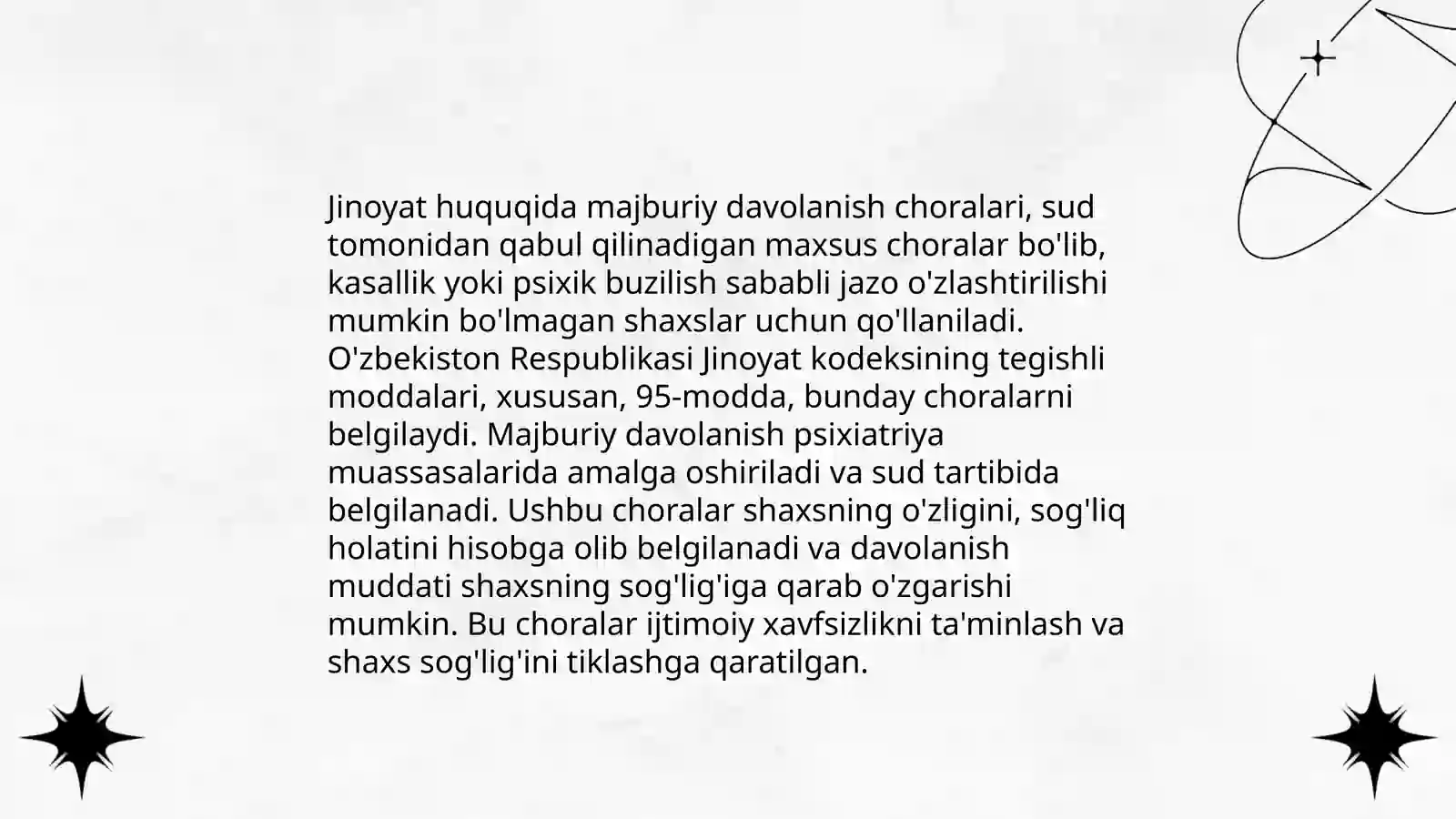 Jinoyat huquqida majburiy davolanish choralari, sud tomonidan qabul qilinadigan maxsus choralar bo'lib, kasallik yoki psixik buzilish sababli jazo o'zlashtirilishi mumkin bo'lmagan shaxslar uchun qo'llaniladi. O'zbekiston Respublikasi Jinoyat kodeksining tegishli moddalari, xususan, 95-modda, bunday choralarni belgilaydi. Majburiy davolanish psixiatriya muassasalarida amalga oshiriladi va sud tartibida belgilanadi. Ushbu choralar shaxsning o'zligini, sog'liq holatini hisobga olib belgilanadi va davolanish muddati shaxsning sog'lig'iga qarab o'zgarishi mumkin. Bu choralar ijtimoiy xavfsizlikni ta'minlash va shaxs sog'lig'ini tiklashga qaratilgan.